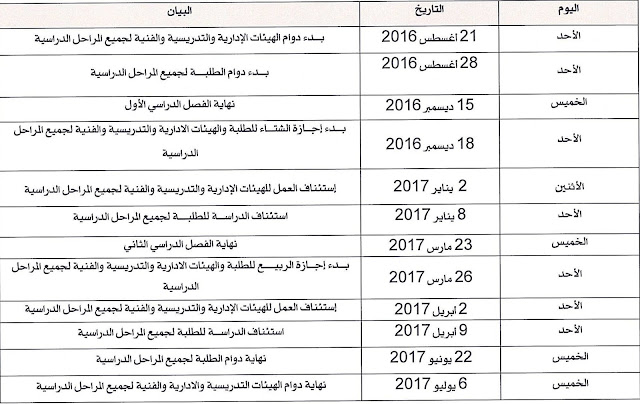 | اليوم | التاريخ | البيان |
|---|---|---|
| الأحد | 21 اغسطس 2016 | بدء دوام الهيئات الإدارية والتدريسية والفنية لجميع المراحل الدراسية |
| الأحد | 28 اغسطس 2016 | بدء دوام الطلبة لجميع المراحل الدراسية |
| الخميس | 15 ديسمبر 2016 | نهاية الفصل الدراسي الأول |
| الأحد | 18 ديسمبر 2016 | بدء إجازة الشتاء للطلبة والهيئات الادارية والتدريسية والفنية لجميع المراحل الدراسية |
| الأثنين | 2 يناير 2017 | إستئناف العمل للهيئات الإدارية والتدريسية والفنية لجميع المراحل الدراسية |
| الأحد | 8 يناير 2017 | استئناف الدراسة للطلبة لجميع المراحل الدراسية |
| الخميس | 23 مارس 2017 | نهاية الفصل الدراسي الثاني |
| الأحد | 26 مارس 2017 | بدء إجازة الربيع للطلبة والهيئات الادارية والتدريسية والفنية لجميع المراحل الدراسية |
| الأحد | 2 ابريل 2017 | إستئناف العمل للهيئات الإدارية والتدريسية والفنية لجميع المراحل الدراسية |
| الأحد | 9 ابريل 2017 | استئناف الدراسة للطلبة لجميع المراحل الدراسية |
| الخميس | 22 يونيو 2017 | نهاية دوام الطلبة لجميع المراحل الدراسية |
| الخميس | 6 يوليو 2017 | نهاية دوام الهيئات التدريسية والادارية والفنية لجميع المراحل الدراسية |